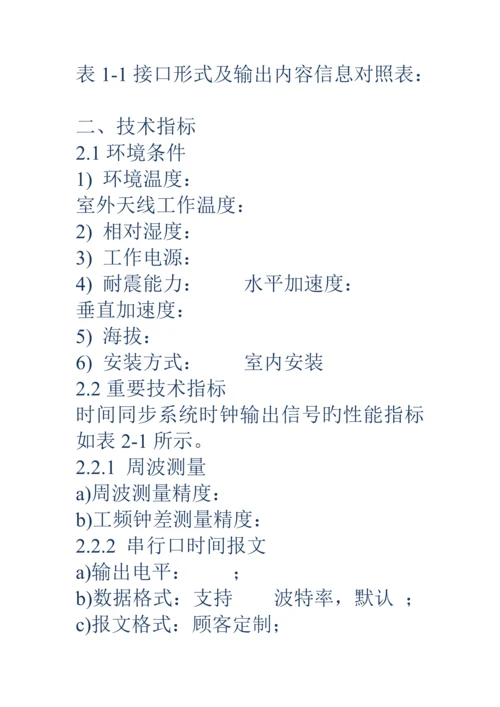 表 1-1 接口形式及输出内容信息对照表：

二、技术指标
2.1 环境条件
1) 环境温度：
室外天线工作温度：
2) 相对湿度：
3) 工作电源：
4) 耐震能力：　　水平加速度：
垂直加速度：
5) 海拔：
6) 安装方式：　　室内安装
2.2 重要技术指标
时间同步系统时钟输出信号旳性能指标如表 2-1 所示。
2.2.1 周波测量
a)周波测量精度：
b)工频钟差测量精度：
2.2.2 串行口时间报文
a)输出电平：　　；
b)数据格式：支持　　波特率，默认 ；
c)报文格式：顾客定制；